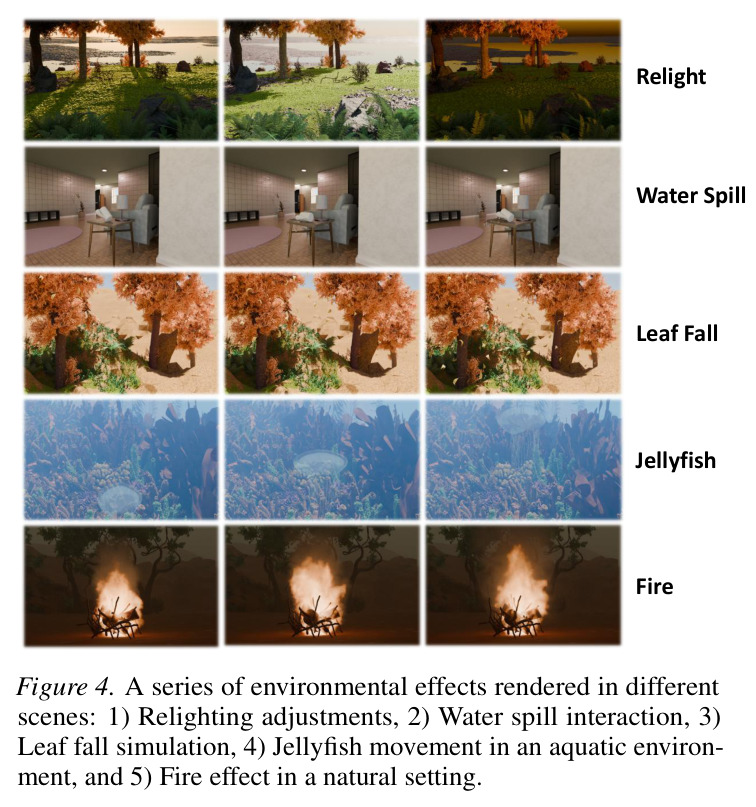 Relight

Water Spill

Leaf Fall

Jellyfish

Fire

Figure 4. A series of environmental effects rendered in different scenes: 1) Relighting adjustments, 2) Water spill interaction, 3) Leaf fall simulation, 4) Jellyfish movement in an aquatic environment, and 5) Fire effect in a natural setting.